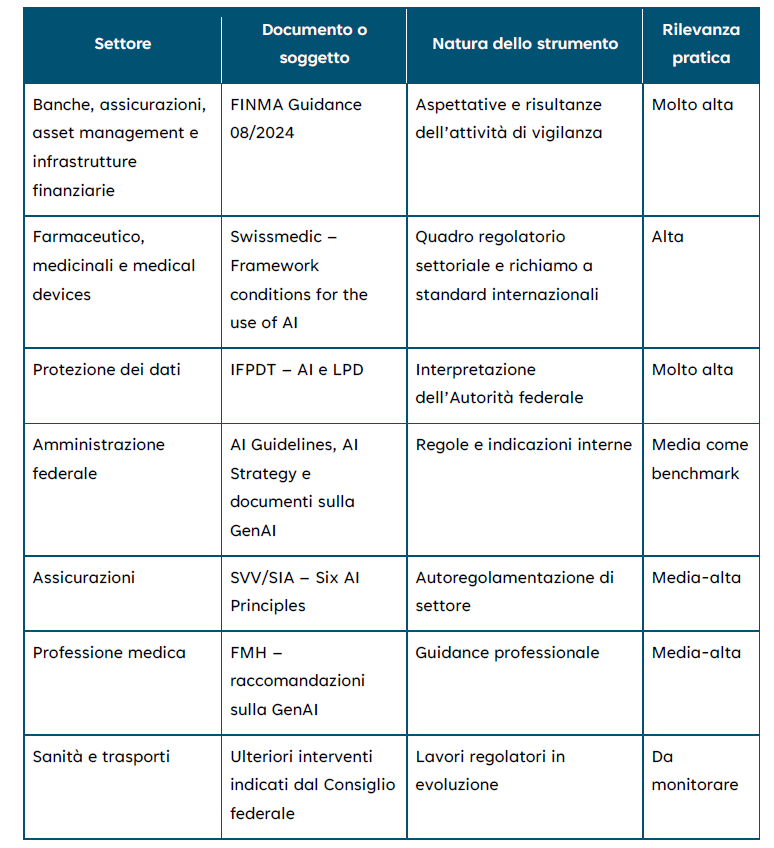 | Settore | Documento o soggetto | Natura dello strumento | Rilevanza pratica |
|---|---|---|---|
| Banche, assicurazioni, asset management e infrastrutture finanziarie | FINMA Guidance 08/2024 | Aspettative e risultanze dell'attività di vigilanza | Molto alta |
| Farmaceutico, medicinali e medical devices | Swissmedic – Framework conditions for the use of AI | Quadro regolatorio settoriale e richiamo a standard internazionali | Alta |
| Protezione dei dati | IFPDT – AI e LPD | Interpretazione dell'Autorità federale | Molto alta |
| Amministrazione federale | AI Guidelines, AI Strategy e documenti sulla GenAI | Regole e indicazioni interne | Media come benchmark |
| Assicurazioni | SVV/SIA – Six AI Principles | Autoregolamentazione di settore | Media-alta |
| Professione medica | FMH – raccomandazioni sulla GenAI | Guidance professionale | Media-alta |
| Sanità e trasporti | Ulteriori interventi indicati dal Consiglio federale | Lavori regolatori in evoluzione | Da monitorare |